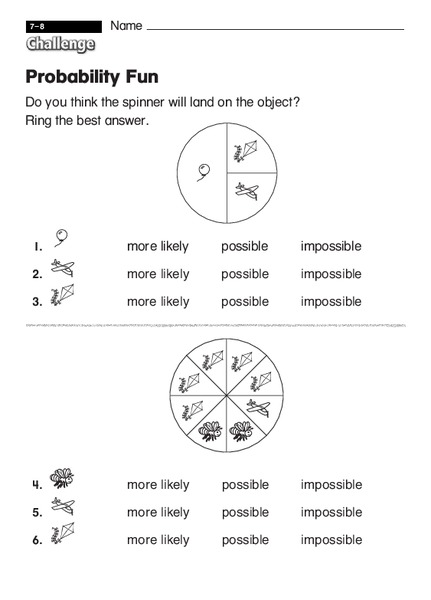 7–8 Name

Challenge

Probability Fun

Do you think the spinner will land on the object?
Ring the best answer.

1. more likely possible impossible
2. more likely possible impossible
3. more likely possible impossible

4. more likely possible impossible
5. more likely possible impossible
6. more likely possible impossible